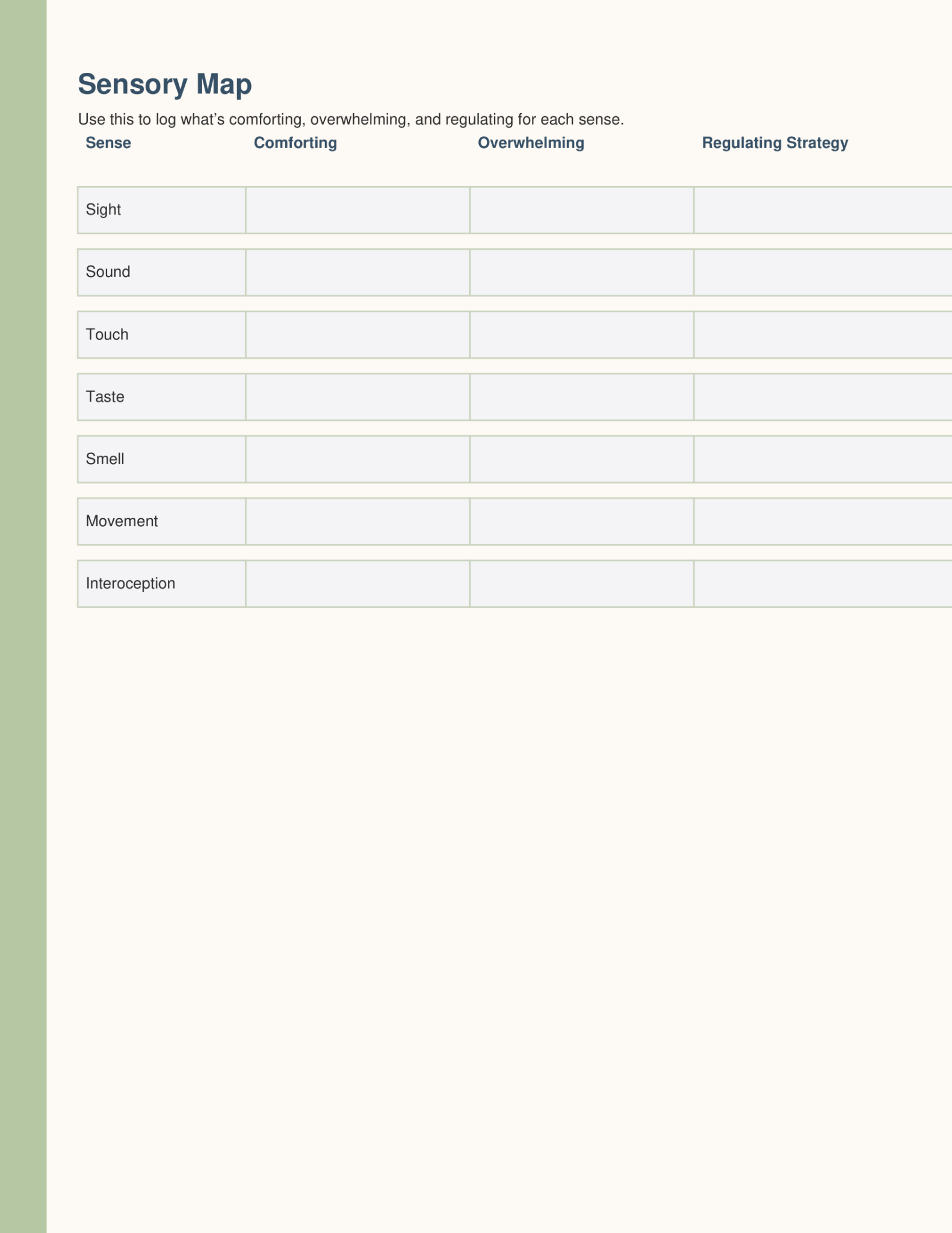 Sensory Map

Use this to log what’s comforting, overwhelming, and regulating for each sense.

| Sense | Comforting | Overwhelming | Regulating Strategy |
|---|---|---|---|
| Sight | | | |
| Sound | | | |
| Touch | | | |
| Taste | | | |
| Smell | | | |
| Movement | | | |
| Interoception | | | |